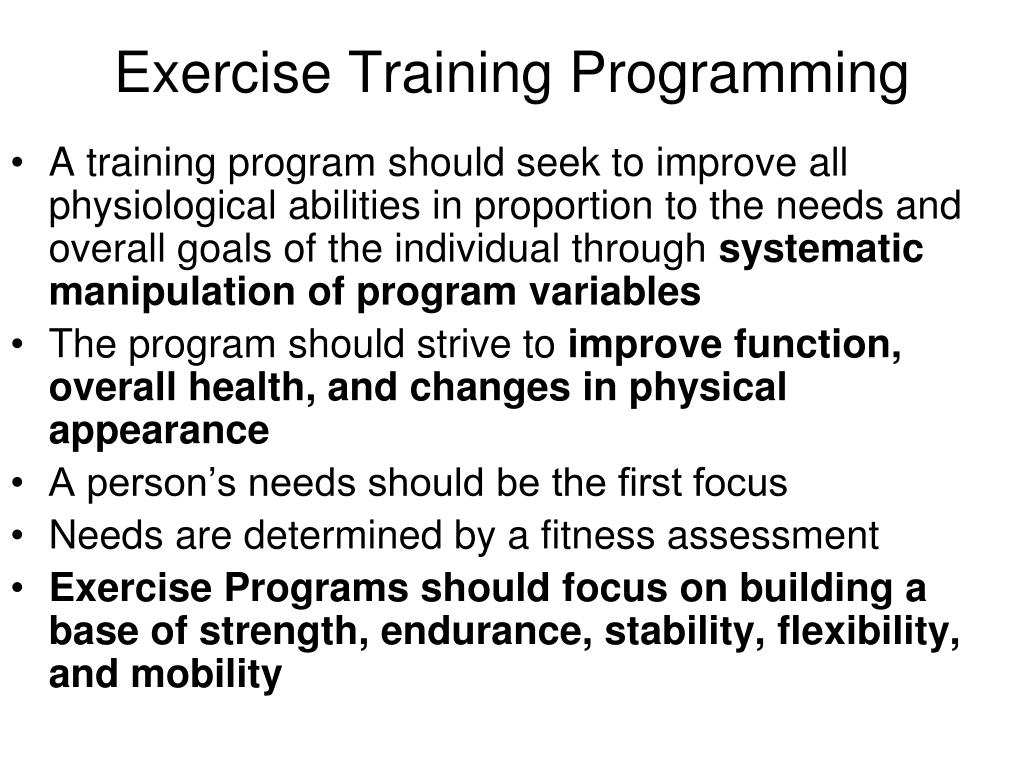 Exercise Training Programming

• A training program should seek to improve all physiological abilities in proportion to the needs and overall goals of the individual through systematic manipulation of program variables
• The program should strive to improve function, overall health, and changes in physical appearance
• A person’s needs should be the first focus
• Needs are determined by a fitness assessment
• Exercise Programs should focus on building a base of strength, endurance, stability, flexibility, and mobility